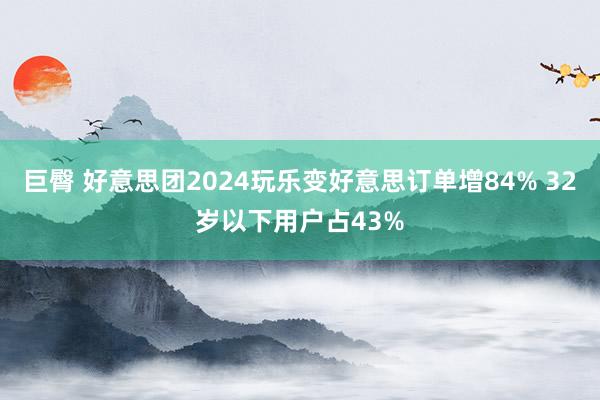 巨臀 好意思团2024玩乐变好意思订单增84% 32岁以下用户占43%